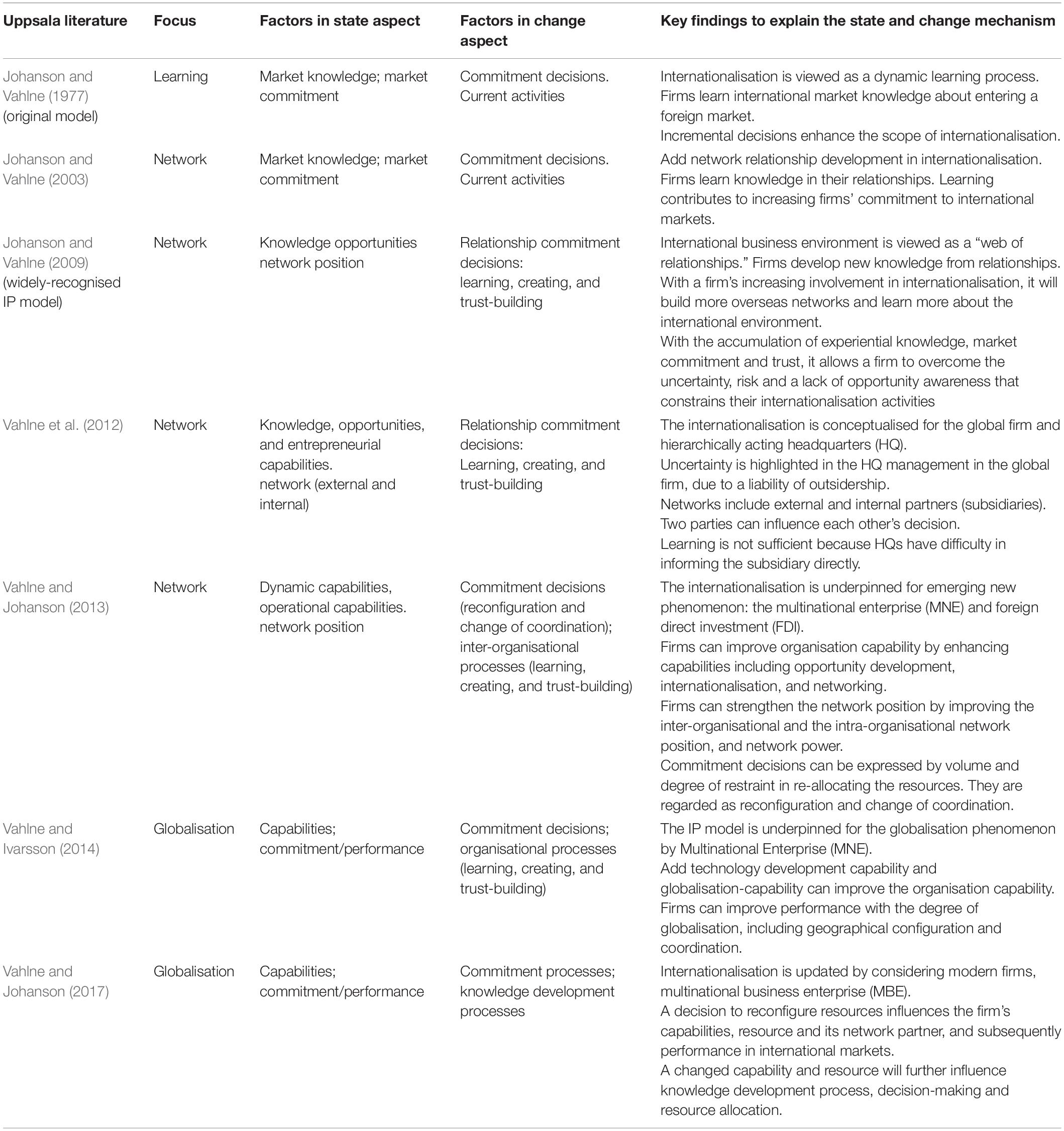 | Uppsala literature | Focus | Factors in state aspect | Factors in change aspect | Key findings to explain the state and change mechanism |
|---|---|---|---|---|
| Johanson and Vahlne (1977) (original model) | Learning | Market knowledge; market commitment | Commitment decisions. Current activities | Internationalisation is viewed as a dynamic learning process. Firms learn international market knowledge about entering a foreign market. Incremental decisions enhance the scope of internationalisation. |
| Johanson and Vahlne (2003) | Network | Market knowledge; market commitment | Commitment decisions. Current activities | Add network relationship development in internationalisation. Firms learn knowledge in their relationships. Learning contributes to increasing firms' commitment to international markets. |
| Johanson and Vahlne (2009) (widely-recognised IP model) | Network | Knowledge opportunities network position | Relationship commitment decisions: learning, creating, and trust-building | International business environment is viewed as a "web of relationships." Firms develop new knowledge from relationships. With a firm's increasing involvement in internationalisation, it will build more overseas networks and learn more about the international environment. With the accumulation of experiential knowledge, market commitment and trust, it allows a firm to overcome the uncertainty, risk and a lack of opportunity awareness that constrains their internationalisation activities |
| Vahlne et al. (2012) | Network | Knowledge, opportunities, and entrepreneurial capabilities. network (external and internal) | Relationship commitment decisions: Learning, creating, and trust-building | The internationalisation is conceptualised for the global firm and hierarchically acting headquarters (HQ). Uncertainty is highlighted in the HQ management in the global firm, due to a liability of outsidership. Networks include external and internal partners (subsidiaries). Two parties can influence each other's decision. Learning is not sufficient because HQs have difficulty in informing the subsidiary directly. |
| Vahlne and Johanson (2013) | Network | Dynamic capabilities, operational capabilities. network position | Commitment decisions (reconfiguration and change of coordination); inter-organisational processes (learning, creating, and trust-building) | The internationalisation is underpinned for emerging new phenomenon: the multinational enterprise (MNE) and foreign direct investment (FDI). Firms can improve organisation capability by enhancing capabilities including opportunity development, internationalisation, and networking. Firms can strengthen the network position by improving the inter-organisational and the intra-organisational network position, and network power. Commitment decisions can be expressed by volume and degree of restraint in re-allocating the resources. They are regarded as reconfiguration and change of coordination. |
| Vahlne and Ivarsson (2014) | Globalisation | Capabilities; commitment/performance | Commitment decisions; organisational processes (learning, creating, and trust-building) | The IP model is underpinned for the globalisation phenomenon by Multinational Enterprise (MNE). Add technology development capability and globalisation-capability can improve the organisation capability. Firms can improve performance with the degree of globalisation, including geographical configuration and coordination. |
| Vahlne and Johanson (2017) | Globalisation | Capabilities; commitment/performance | Commitment processes; knowledge development processes | Internationalisation is updated by considering modern firms, multinational business enterprise (MBE). A decision to reconfigure resources influences the firm's capabilities, resource and its network partner, and subsequently performance in international markets. A changed capability and resource will further influence knowledge development process, decision-making and resource allocation. |